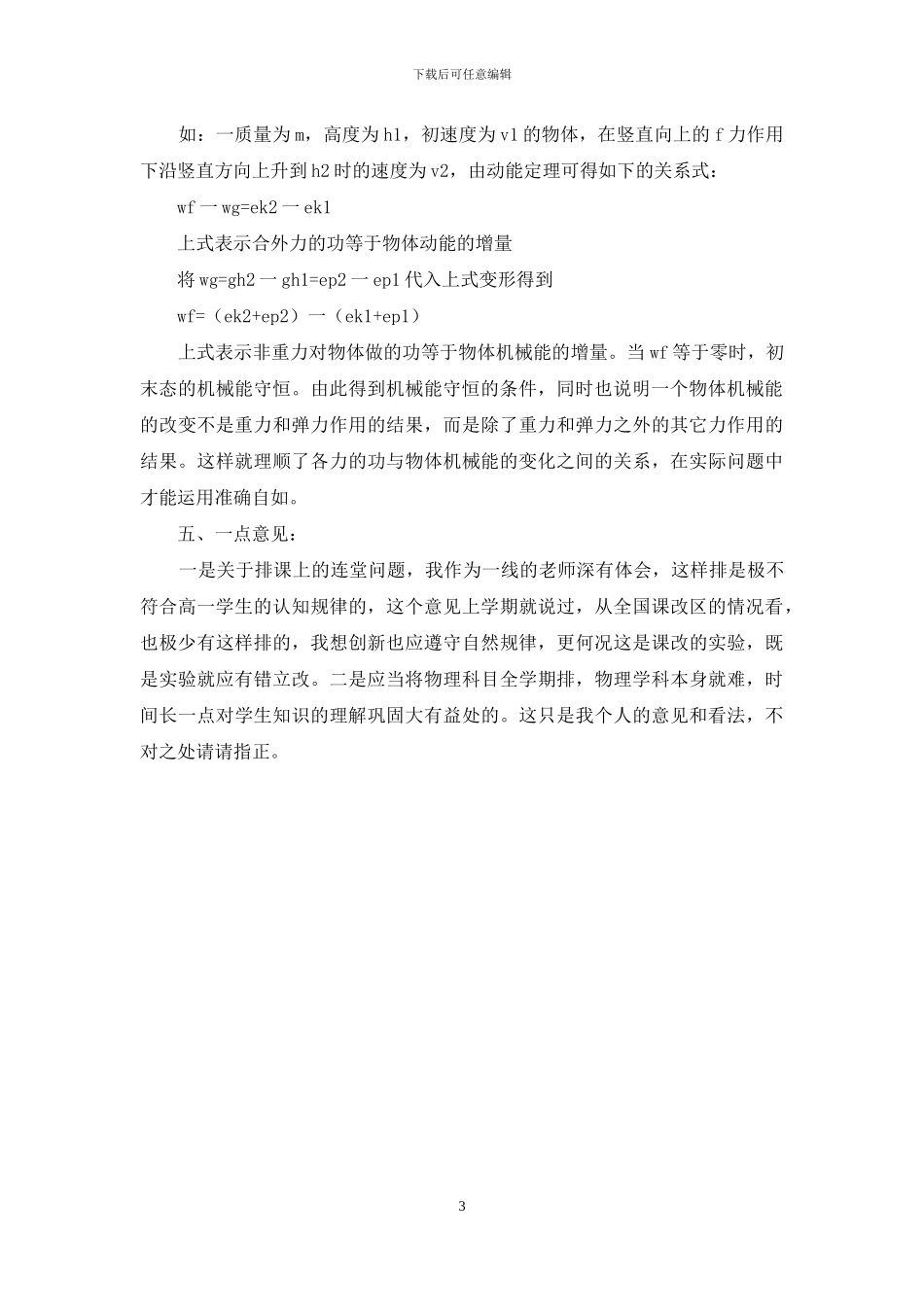 下载后可任意编辑

如：一质量为m，高度为h1，初速度为v1的物体，在竖直向上的f力作用下沿竖直方向上升到h2时的速度为v2，由动能定理可得如下的关系式：

wf一wg=ek2一ek1

上式表示合外力的功等于物体动能的增量

将wg=gh2一gh1=ep2一ep1代入上式变形得到

wf=（ek2+ep2）一（ek1+ep1）

上式表示非重力对物体做的功等于物体机械能的增量。当wf等于零时，初末态的机械能守恒。由此得到机械能守恒的条件，同时也说明一个物体机械能的改变不是重力和弹力作用的结果，而是除了重力和弹力之外的其它力作用的结果。这样就理顺了各力的功与物体机械能的变化之间的关系，在实际问题中才能运用准确自如。

五、一点意见：

一是关于排课上的连堂问题，我作为一线的老师深有体会，这样排是极不符合高一学生的认知规律的，这个意见上学期就说过，从全国课改区的情况看，也极少有这样排的，我想创新也应遵守自然规律，更何况这是课改的实验，既是实验就应有错立改。二是应当将物理科目全学期排，物理学科本身就难，时间长一点对学生知识的理解巩固大有益处的。这只是我个人的意见和看法，不对之处请请指正。

3